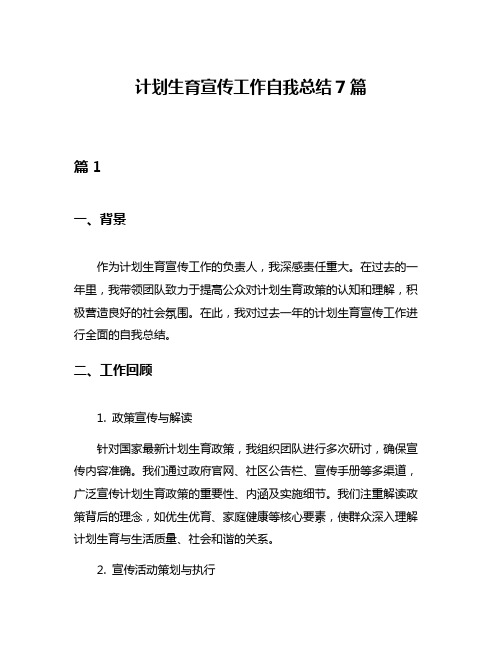 计划生育宣传工作自我总结 7 篇

篇 1

一、背景

作为计划生育宣传工作的负责人，我深感责任重大。在过去的一年里，我带领团队致力于提高公众对计划生育政策的认知和理解，积极营造良好的社会氛围。在此，我对过去一年的计划生育宣传工作进行全面的自我总结。

二、工作回顾

1. 政策宣传与解读

针对国家最新计划生育政策，我组织团队进行多次研讨，确保宣传内容准确。我们通过政府官网、社区公告栏、宣传手册等多渠道，广泛宣传计划生育政策的重要性、内涵及实施细节。我们注重解读政策背后的理念，如优生优育、家庭健康等核心要素，使群众深入理解计划生育与生活质量、社会和谐的关系。

2. 宣传活动策划与执行